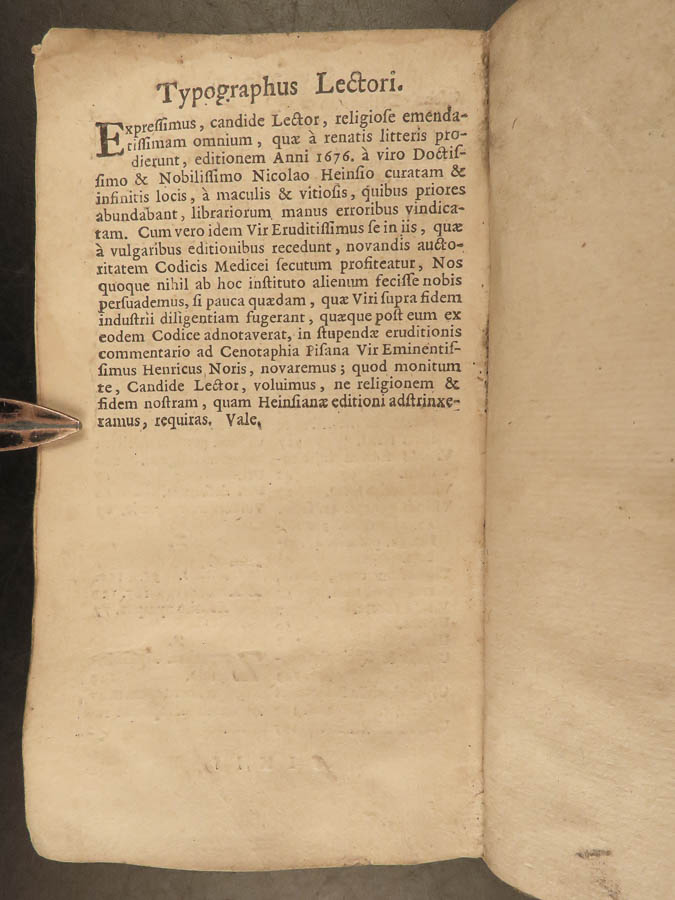 Typographus Lectori.

Expressimus, candide Lector, religiose emendatissimam omnium, quæ à renatis litteris prodierunt, editionem Anni 1676. à viro Doctissimo & Nobilissimo Nicolao Heinsio curatam & infinitis locis, à maculis & vitiosis, quibus priores abundabant, librariorum manus erroribus vindicatam. Cum vero idem Vir Eruditissimus se in iis, quæ à vulgaribus editionibus recedunt, novandis auctoritatem Codicis Medicei secutum profiteatur, Nos quoque nihil ab hoc instituto alienum fecisse nobis persuademus, si pauca quædam, quæ Viri supra fidem industrii diligentiam fugerant, quæque post eum ex eodem Codice adnotaverat, in stupendæ eruditionis commentario ad Cenotaphia Pisana Vir Eminentissimus Henricus Noris, novaremus; quod monitum te, Candide Lector, voluimus, ne religionem & fidem nostram, quam Heinsianæ editioni adstrinxeramus, requiras. Vale.